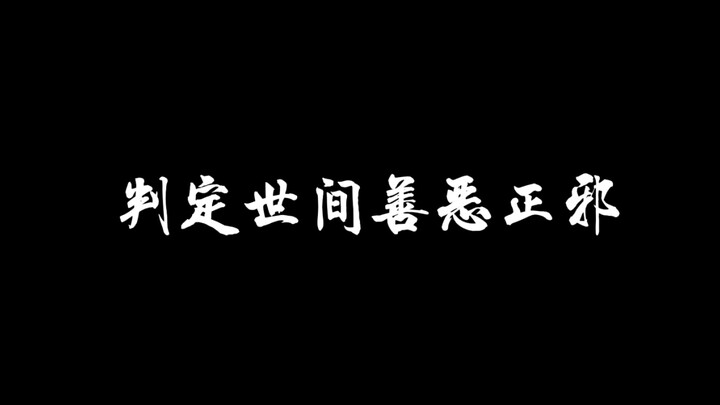 判定世间善恶正邪